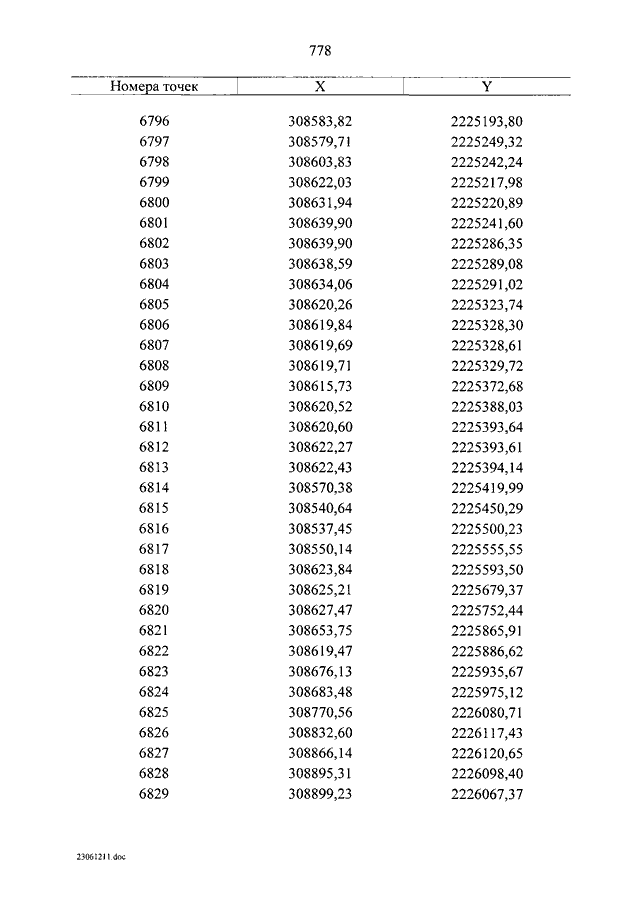 778

| Номера точек | X | Y |
|---|---|---|
| 6796 | 308583,82 | 2225193,80 |
| 6797 | 308579,71 | 2225249,32 |
| 6798 | 308603,83 | 2225242,24 |
| 6799 | 308622,03 | 2225217,98 |
| 6800 | 308631,94 | 2225220,89 |
| 6801 | 308639,90 | 2225241,60 |
| 6802 | 308639,90 | 2225286,35 |
| 6803 | 308638,59 | 2225289,08 |
| 6804 | 308634,06 | 2225291,02 |
| 6805 | 308620,26 | 2225323,74 |
| 6806 | 308619,84 | 2225328,30 |
| 6807 | 308619,69 | 2225328,61 |
| 6808 | 308619,71 | 2225329,72 |
| 6809 | 308615,73 | 2225372,68 |
| 6810 | 308620,52 | 2225388,03 |
| 6811 | 308620,60 | 2225393,64 |
| 6812 | 308622,27 | 2225393,61 |
| 6813 | 308622,43 | 2225394,14 |
| 6814 | 308570,38 | 2225419,99 |
| 6815 | 308540,64 | 2225450,29 |
| 6816 | 308537,45 | 2225500,23 |
| 6817 | 308550,14 | 2225555,55 |
| 6818 | 308623,84 | 2225593,50 |
| 6819 | 308625,21 | 2225679,37 |
| 6820 | 308627,47 | 2225752,44 |
| 6821 | 308653,75 | 2225865,91 |
| 6822 | 308619,47 | 2225886,62 |
| 6823 | 308676,13 | 2225935,67 |
| 6824 | 308683,48 | 2225975,12 |
| 6825 | 308770,56 | 2226080,71 |
| 6826 | 308832,60 | 2226117,43 |
| 6827 | 308866,14 | 2226120,65 |
| 6828 | 308895,31 | 2226098,40 |
| 6829 | 308899,23 | 2226067,37 |

23061211.doc